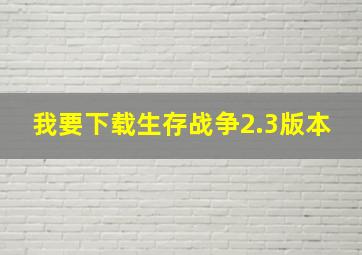 我要下载生存战争2.3版本